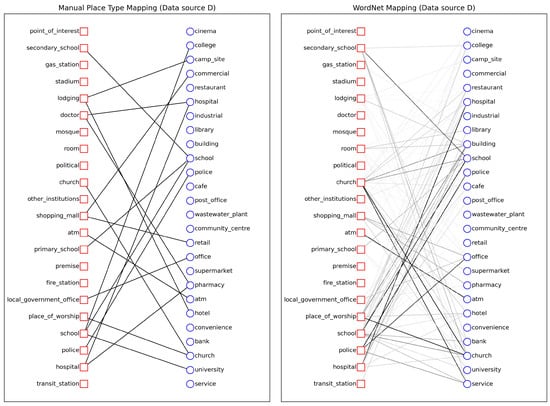 Manual Place Type Mapping (Data source D)

point_of_interest
secondary_school
gas_station
stadium
lodging
doctor
mosque
room
political
church
other_institutions
shopping_mall
atm
primary_school
premise
fire_station
local_government_office
place_of_worship
school
police
hospital
transit_station

cinema
college
camp_site
commercial
restaurant
hospital
industrial
library
building
school
police
cafe
post_office
wastewater_plant
community_centre
retail
office
supermarket
pharmacy
atm
hotel
convenience
bank
church
university
service

WordNet Mapping (Data source D)

point_of_interest
secondary_school
gas_station
stadium
lodging
doctor
mosque
room
political
church
other_institutions
shopping_mall
atm
primary_school
premise
fire_station
local_government_office
place_of_worship
school
police
hospital
transit_station

cinema
college
camp_site
commercial
restaurant
hospital
industrial
library
building
school
police
cafe
post_office
wastewater_plant
community_centre
retail
office
supermarket
pharmacy
atm
hotel
convenience
bank
church
university
service